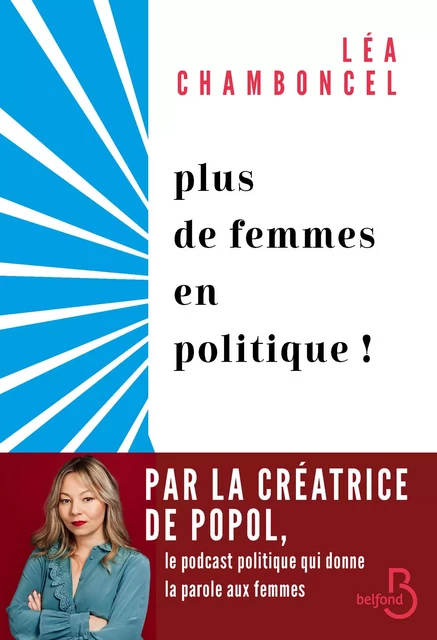 LÉA
CHAMBONCEL

plus
de femmes
en
politique !

PAR LA CRÉATRICE
DE POPOL,
le podcast politique qui donne
la parole aux femmes

belfond